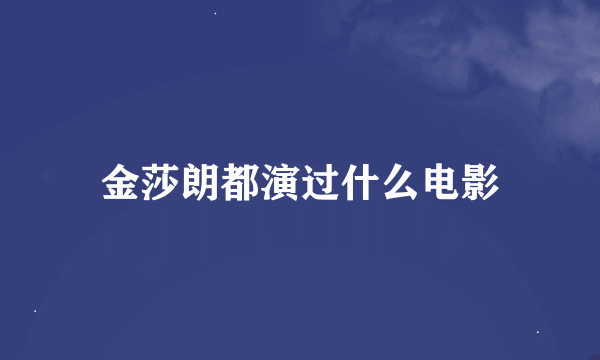 金莎朗都演过什么电影